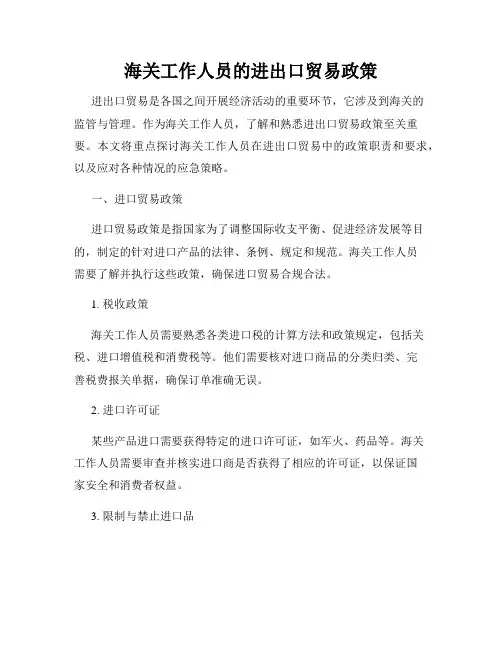 海关工作人员的进出口贸易政策

进出口贸易是各国之间开展经济活动的重要环节，它涉及到海关的监管与管理。作为海关工作人员，了解和熟悉进出口贸易政策至关重要。本文将重点探讨海关工作人员在进出口贸易中的政策职责和要求，以及应对各种情况的应急策略。

一、进口贸易政策

进口贸易政策是指国家为了调整国际收支平衡、促进经济发展等目的，制定的针对进口产品的法律、条例、规定和规范。海关工作人员需要了解并执行这些政策，确保进口贸易合规合法。

1. 税收政策

海关工作人员需要熟悉各类进口税的计算方法和政策规定，包括关税、进口增值税和消费税等。他们需要核对进口商品的分类归类、完善税费报关单据，确保订单准确无误。

2. 进口许可证

某些产品进口需要获得特定的进口许可证，如军火、药品等。海关工作人员需要审查并核实进口商是否获得了相应的许可证，以保证国家安全和消费者权益。

3. 限制与禁止进口品